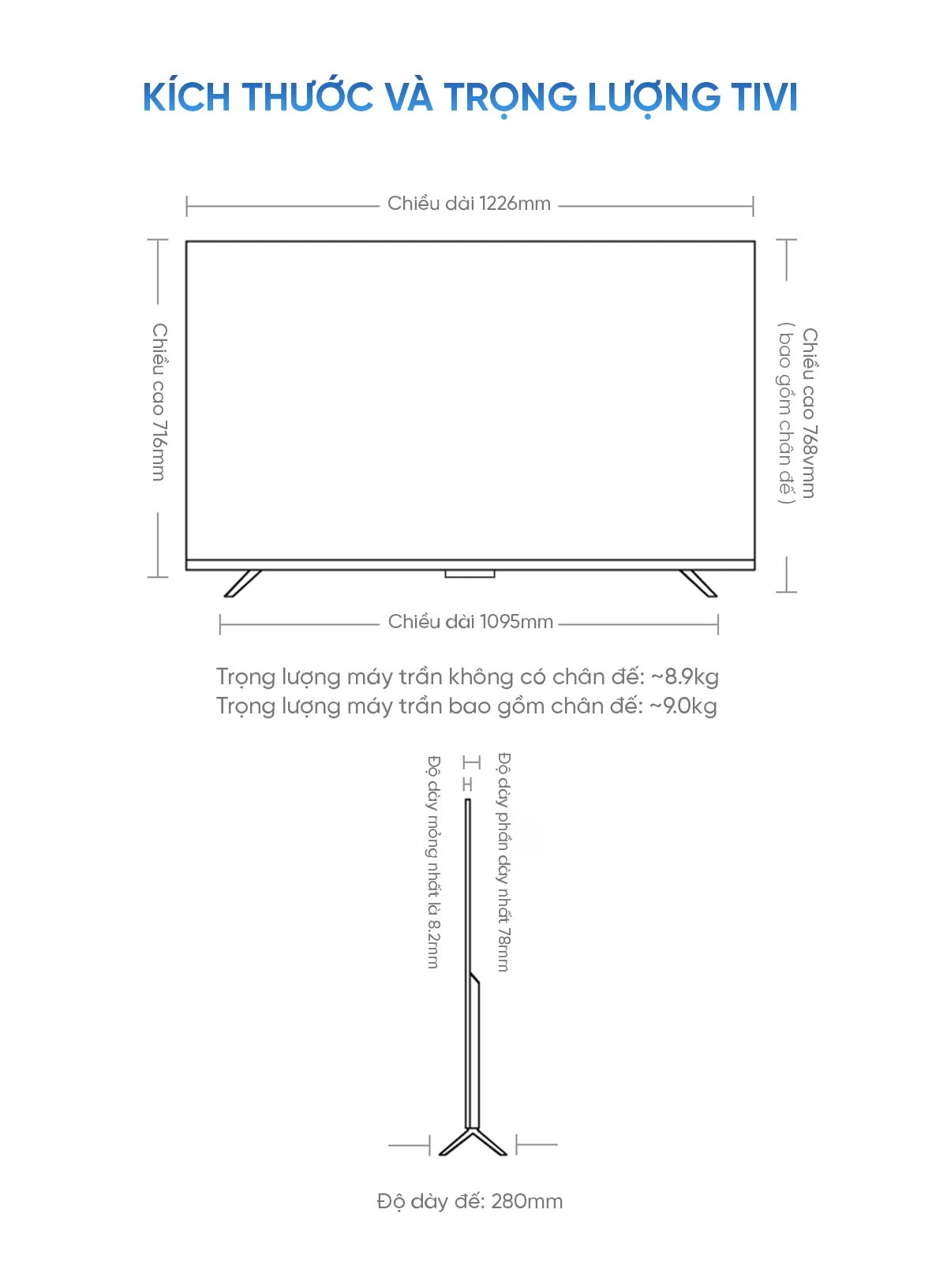 KÍCH THƯỚC VÀ TRỌNG LƯỢNG TIVI

Chiều dài 1226mm

Chiều cao 716mm

Chiều cao 768vmm
( bao gồm chân đế )

Chiều dài 1095mm

Trọng lượng máy trần không có chân đế: ~8.9kg
Trọng lượng máy trần bao gồm chân đế: ~9.0kg

Độ dày mỏng nhất là 8.2mm

Độ dày phần dày nhất 78mm

Độ dày đế: 280mm